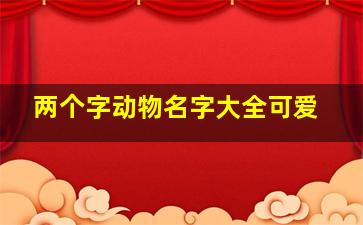 两个字动物名字大全可爱